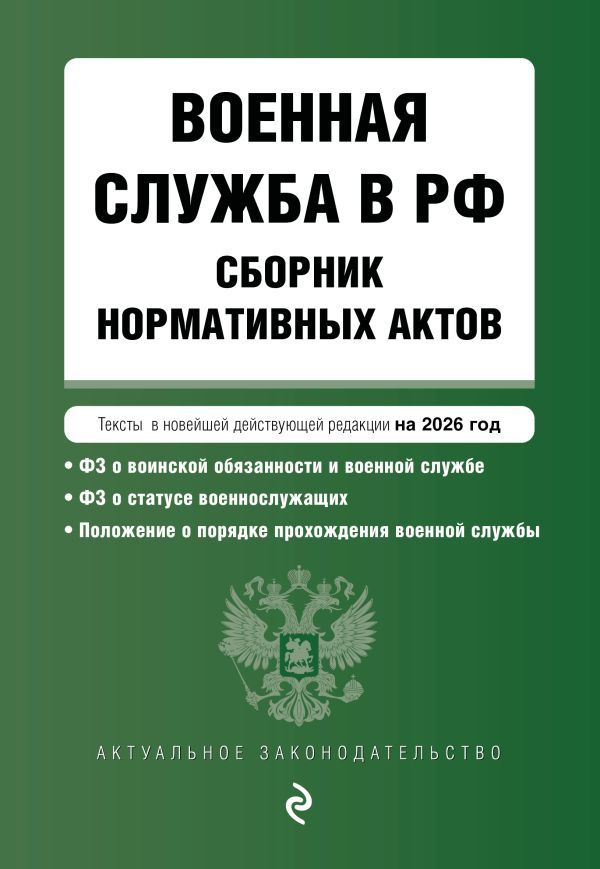 ВОЕННАЯ СЛУЖБА В РФ

СБОРНИК НОРМАТИВНЫХ АКТОВ

Тексты в новейшей действующей редакции на 2026 год

• ФЗ о воинской обязанности и военной службе
• ФЗ о статусе военнослужащих
• Положение о порядке прохождения военной службы

АКТУАЛЬНОЕ ЗАКОНОДАТЕЛЬСТВО